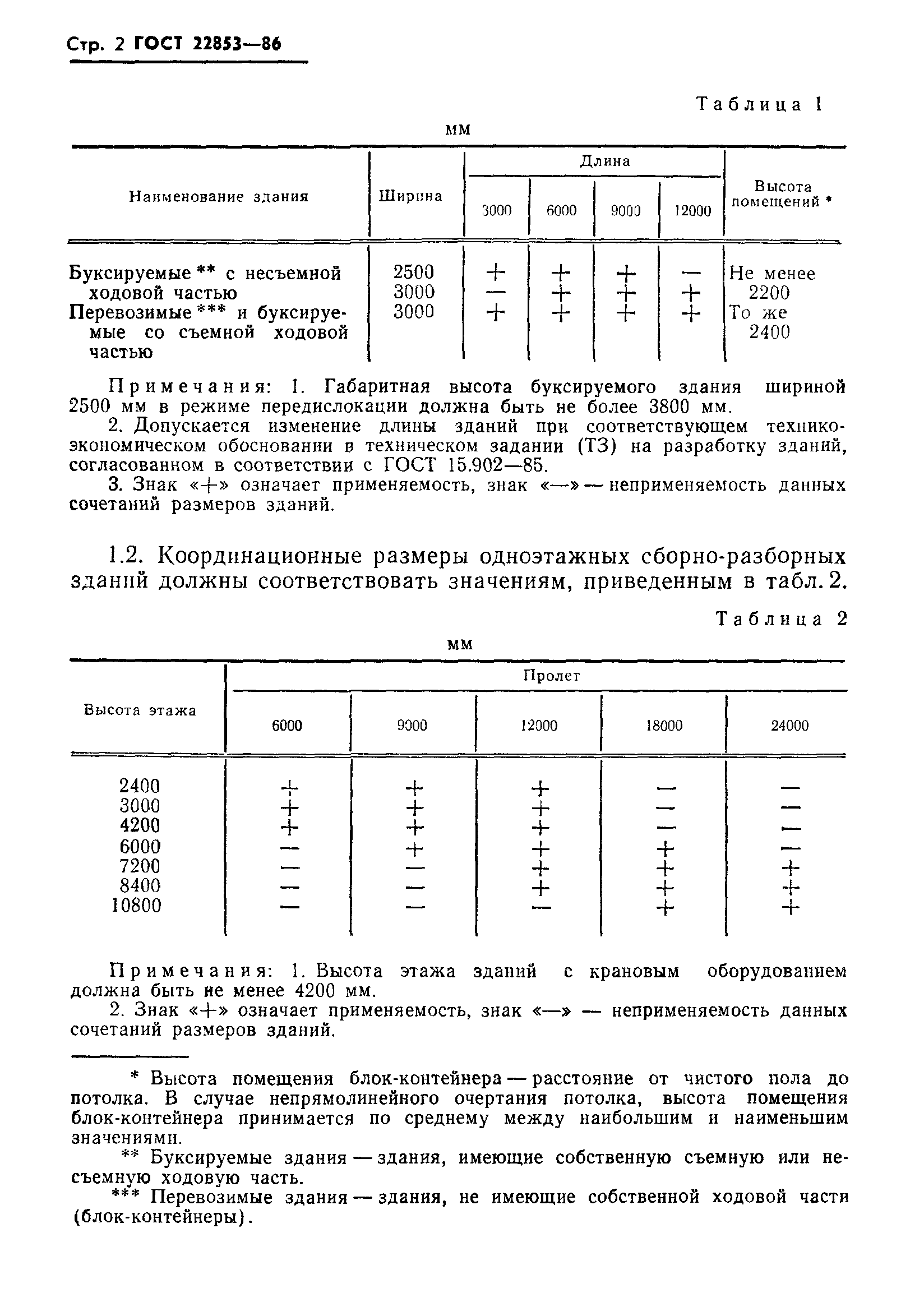 Стр. 2 ГОСТ 22853—86

Таблица 1

мм

| Наименование здания | Ширина | Длина 3000 | Длина 6000 | Длина 9000 | Длина 12000 | Высота помещений * |
|---|---|---|---|---|---|---|
| Буксируемые ** с несъемной ходовой частью | 2500 | + | + | + | — | Не менее 2200 |
| | 3000 | — | + | + | + | |
| Перевозимые *** и буксируемые со съемной ходовой частью | 3000 | + | + | + | + | То же 2400 |

Примечания: 1. Габаритная высота буксируемого здания шириной 2500 мм в режиме передислокации должна быть не более 3800 мм.

2. Допускается изменение длины зданий при соответствующем технико-экономическом обосновании в техническом задании (ТЗ) на разработку зданий, согласованном в соответствии с ГОСТ 15.902—85.

3. Знак «+» означает применяемость, знак «—» — неприменяемость данных сочетаний размеров зданий.

1.2. Координационные размеры одноэтажных сборно-разборных зданий должны соответствовать значениям, приведенным в табл. 2.

Таблица 2

мм

| Высота этажа | Пролет 6000 | Пролет 9000 | Пролет 12000 | Пролет 18000 | Пролет 24000 |
|---|---|---|---|---|---|
| 2400 | + | + | + | — | — |
| 3000 | + | + | + | — | — |
| 4200 | + | + | + | — | — |
| 6000 | — | + | + | + | — |
| 7200 | — | — | + | + | + |
| 8400 | — | — | + | + | + |
| 10800 | — | — | — | + | + |

Примечания: 1. Высота этажа зданий с крановым оборудованием должна быть не менее 4200 мм.

2. Знак «+» означает применяемость, знак «—» — неприменяемость данных сочетаний размеров зданий.

* Высота помещения блок-контейнера — расстояние от чистого пола до потолка. В случае непрямолинейного очертания потолка, высота помещения блок-контейнера принимается по среднему между наибольшим и наименьшим значениями.

** Буксируемые здания — здания, имеющие собственную съемную или несъемную ходовую часть.

*** Перевозимые здания — здания, не имеющие собственной ходовой части (блок-контейнеры).